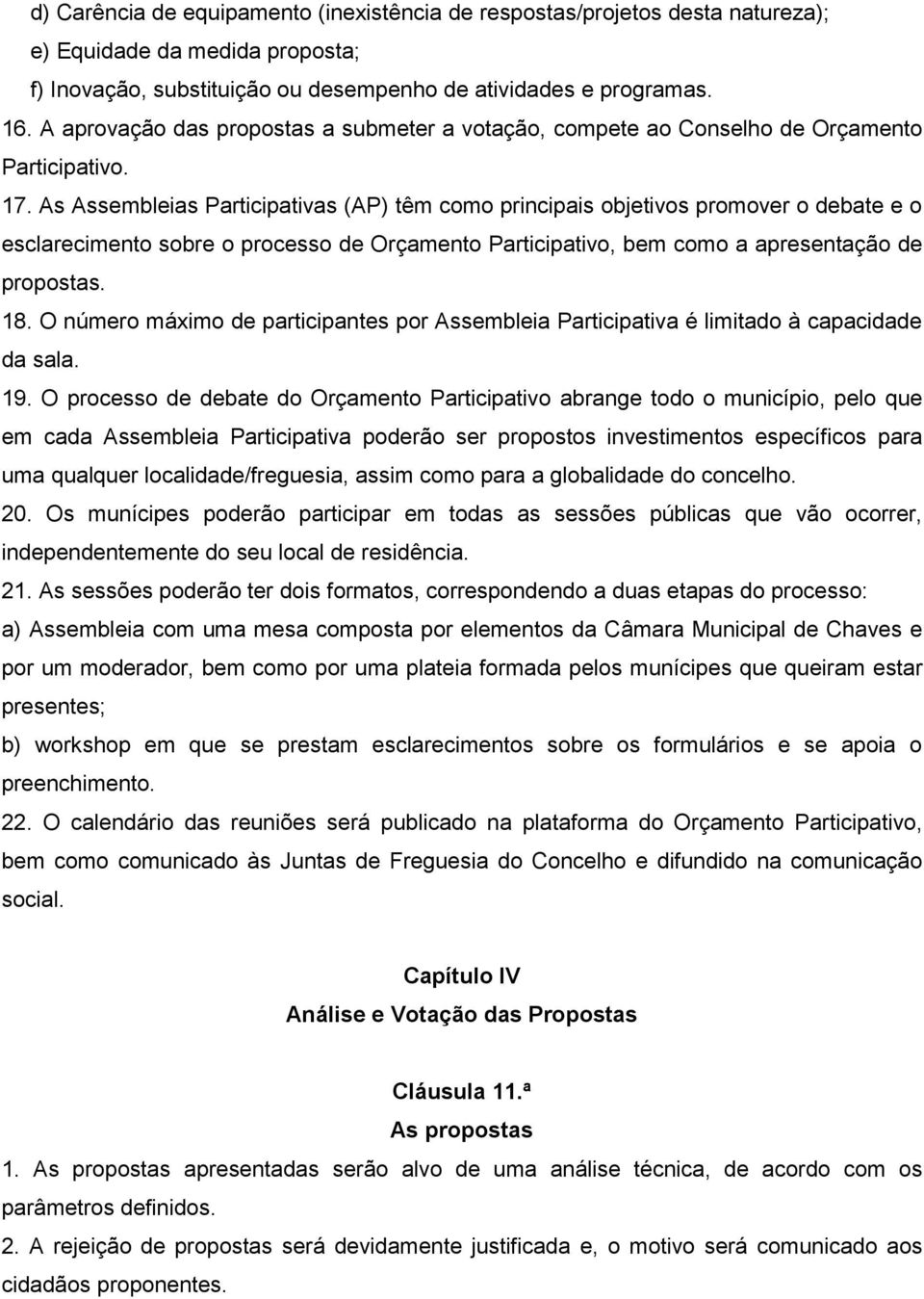 d) Carência de equipamento (inexistência de respostas/projetos desta natureza);
e) Equidade da medida proposta;
f) Inovação, substituição ou desempenho de atividades e programas.
16. A aprovação das propostas a submeter a votação, compete ao Conselho de Orçamento Participativo.
17. As Assembleias Participativas (AP) têm como principais objetivos promover o debate e o esclarecimento sobre o processo de Orçamento Participativo, bem como a apresentação de propostas.
18. O número máximo de participantes por Assembleia Participativa é limitado à capacidade da sala.
19. O processo de debate do Orçamento Participativo abrange todo o município, pelo que em cada Assembleia Participativa poderão ser propostos investimentos específicos para uma qualquer localidade/freguesia, assim como para a globalidade do concelho.
20. Os munícipes poderão participar em todas as sessões públicas que vão ocorrer, independentemente do seu local de residência.
21. As sessões poderão ter dois formatos, correspondendo a duas etapas do processo:
a) Assembleia com uma mesa composta por elementos da Câmara Municipal de Chaves e por um moderador, bem como por uma plateia formada pelos munícipes que queiram estar presentes;
b) workshop em que se prestam esclarecimentos sobre os formulários e se apoia o preenchimento.
22. O calendário das reuniões será publicado na plataforma do Orçamento Participativo, bem como comunicado às Juntas de Freguesia do Concelho e difundido na comunicação social.

Capítulo IV
Análise e Votação das Propostas

Cláusula 11.ª
As propostas
1. As propostas apresentadas serão alvo de uma análise técnica, de acordo com os parâmetros definidos.
2. A rejeição de propostas será devidamente justificada e, o motivo será comunicado aos cidadãos proponentes.